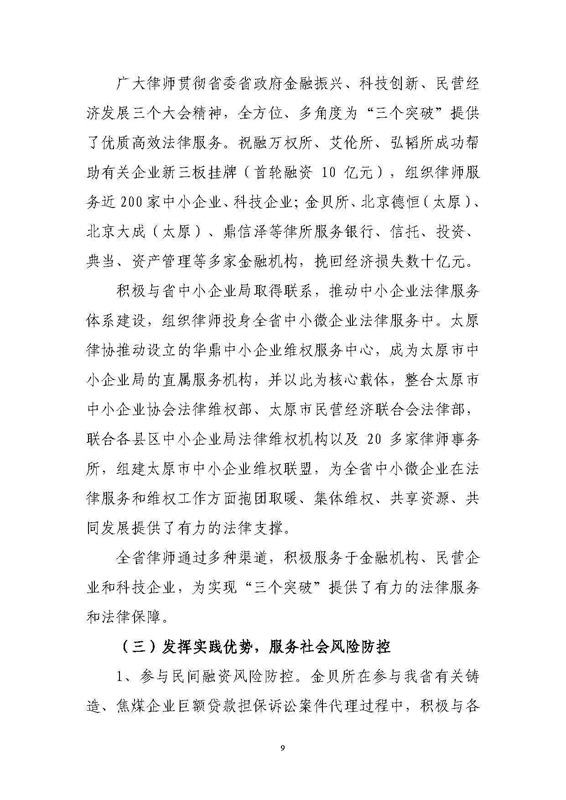 广大律师贯彻省委省政府金融振兴、科技创新、民营经济发展三个大会精神，全方位、多角度为“三个突破”提供了优质高效法律服务。祝融万权所、艾伦所、弘韬所成功帮助有关企业新三板挂牌（首轮融资 10 亿元），组织律师服务近 200 家中小企业、科技企业；金贝所、北京德恒（太原）、北京大成（太原）、鼎信泽等律所服务银行、信托、投资、典当、资产管理等多家金融机构，挽回经济损失数十亿元。

积极与省中小企业局取得联系，推动中小企业法律服务体系建设，组织律师投身全省中小微企业法律服务中。太原律协推动设立的华鼎中小企业维权服务中心，成为太原市中小企业局的直属服务机构，并以此为核心载体，整合太原市中小企业协会法律维权部、太原市民营经济联合会法律部，联合各县区中小企业局法律维权机构以及 20 多家律师事务所，组建太原市中小企业维权联盟，为全省中小微企业在法律服务和维权工作方面抱团取暖、集体维权、共享资源、共同发展提供了有力的法律支撑。

全省律师通过多种渠道，积极服务于金融机构、民营企业和科技企业，为实现“三个突破”提供了有力的法律服务和法律保障。

（三）发挥实践优势，服务社会风险防控

1、参与民间融资风险防控。金贝所在参与我省有关铸造、焦煤企业巨额贷款担保诉讼案件代理过程中，积极与各

9